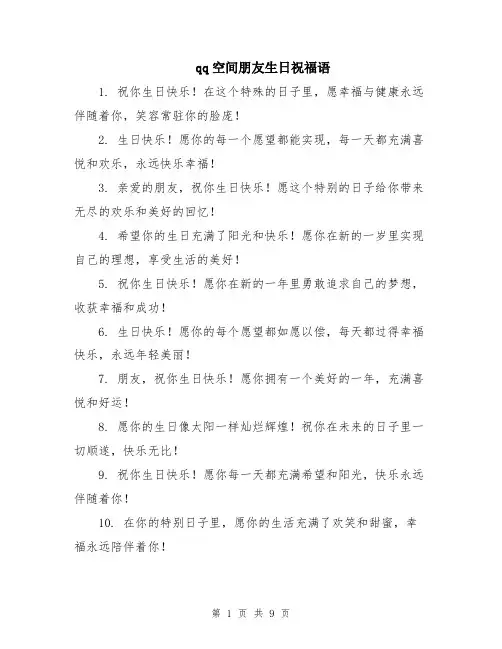 qq空间朋友生日祝福语

1. 祝你生日快乐！在这个特殊的日子里，愿幸福与健康永远伴随着你，笑容常驻你的脸庞！

2. 生日快乐！愿你的每一个愿望都能实现，每一天都充满喜悦和欢乐，永远快乐幸福！

3. 亲爱的朋友，祝你生日快乐！愿这个特别的日子给你带来无尽的欢乐和美好的回忆！

4. 希望你的生日充满了阳光和快乐！愿你在新的一岁里实现自己的理想，享受生活的美好！

5. 祝你生日快乐！愿你在新的一年里勇敢追求自己的梦想，收获幸福和成功！

6. 生日快乐！愿你的每个愿望都如愿以偿，每天都过得幸福快乐，永远年轻美丽！

7. 朋友，祝你生日快乐！愿你拥有一个美好的一年，充满喜悦和好运！

8. 愿你的生日像太阳一样灿烂辉煌！祝你在未来的日子里一切顺遂，快乐无比！

9. 祝你生日快乐！愿你每一天都充满希望和阳光，快乐永远伴随着你！

10. 在你的特别日子里，愿你的生活充满了欢笑和甜蜜，幸福永远陪伴着你！

第 1 页 共 9 页